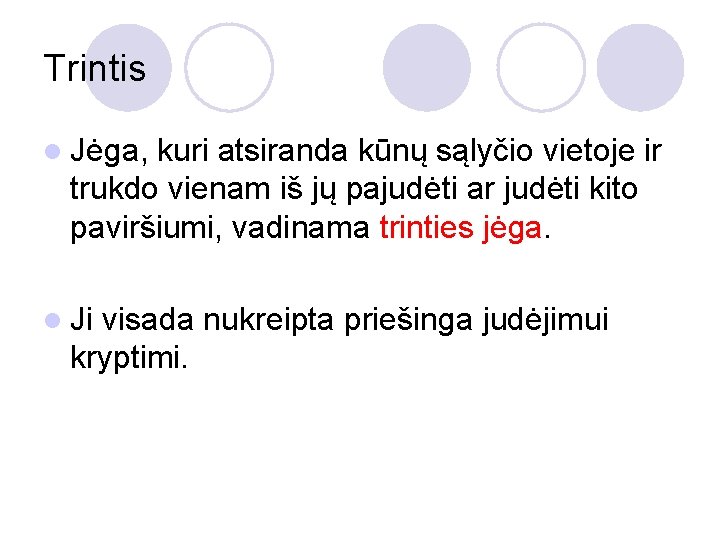 Trintis

• Jėga, kuri atsiranda kūnų sąlyčio vietoje ir trukdo vienam iš jų pajudėti ar judėti kito paviršiumi, vadinama trinties jėga.

• Ji visada nukreipta priešinga judėjimui kryptimi.